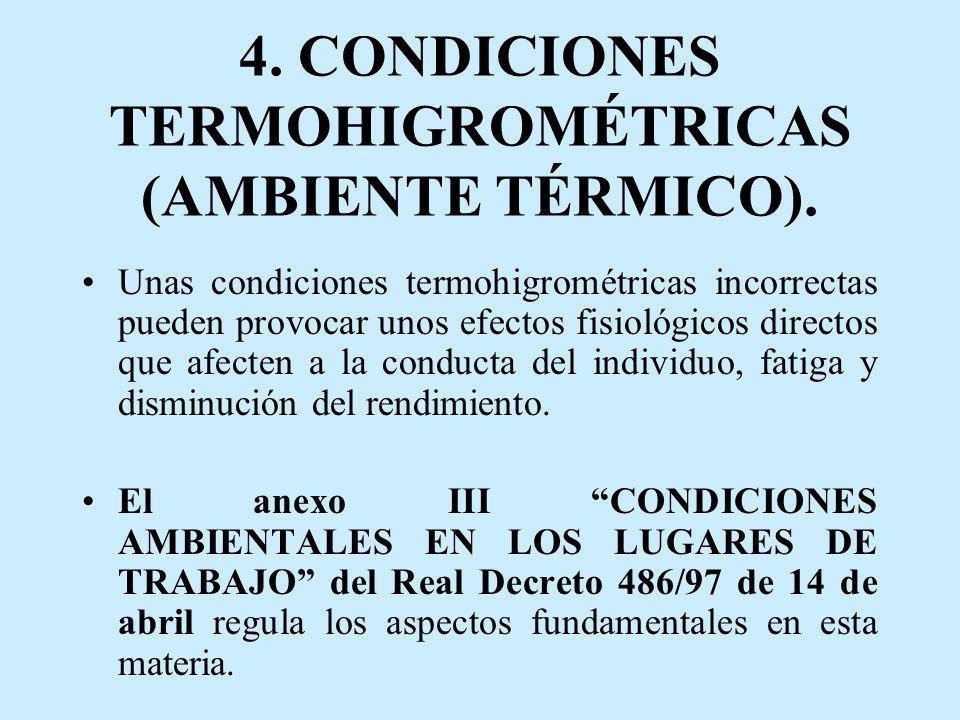 4. CONDICIONES TERMOHIGROMÉTRICAS (AMBIENTE TÉRMICO).

• Unas condiciones termohigrométricas incorrectas pueden provocar unos efectos fisiológicos directos que afecten a la conducta del individuo, fatiga y disminución del rendimiento.

• El anexo III “CONDICIONES AMBIENTALES EN LOS LUGARES DE TRABAJO” del Real Decreto 486/97 de 14 de abril regula los aspectos fundamentales en esta materia.